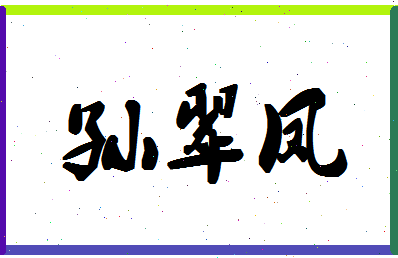 孙翠凤